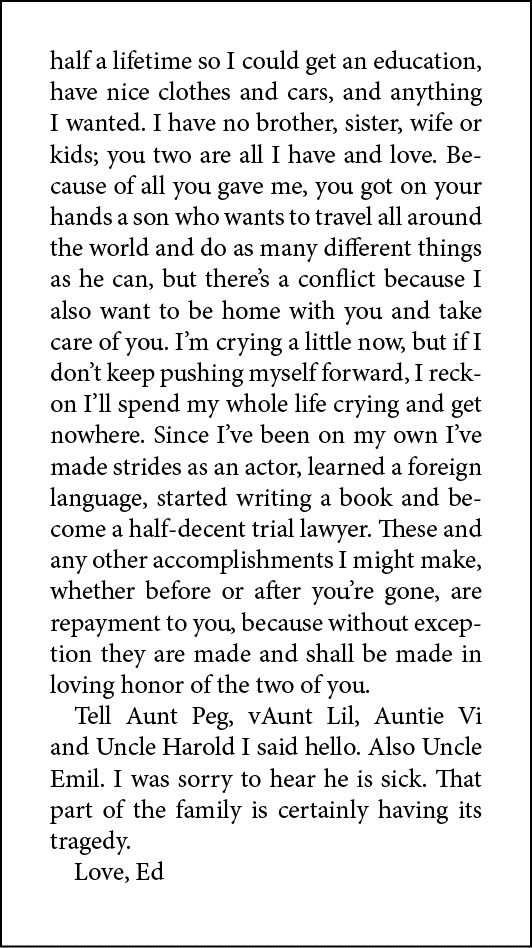 half a lifetime so I could get an education, have nice clothes and cars, and anything I wanted. I have no brother, sister, wife or kids; you two are all I have and love. Because of all you gave me, you got on your hands a son who wants to travel all around the world and do as many different things as he can, but there's a conflict because I also want to be home with you and take care of you. I'm crying a little now, but if I don't keep pushing myself forward, I reckon I'll spend my whole life crying and get nowhere. Since I've been on my own I've made strides as an actor, learned a foreign language, started writing a book and become a half-decent trial lawyer. These and any other accomplishments I might make, whether before or after you're gone, are repayment to you, because without exception they are made and shall be made in loving honor of the two of you.

Tell Aunt Peg, vAunt Lil, Auntie Vi and Uncle Harold I said hello. Also Uncle Emil. I was sorry to hear he is sick. That part of the family is certainly having its tragedy.

Love, Ed